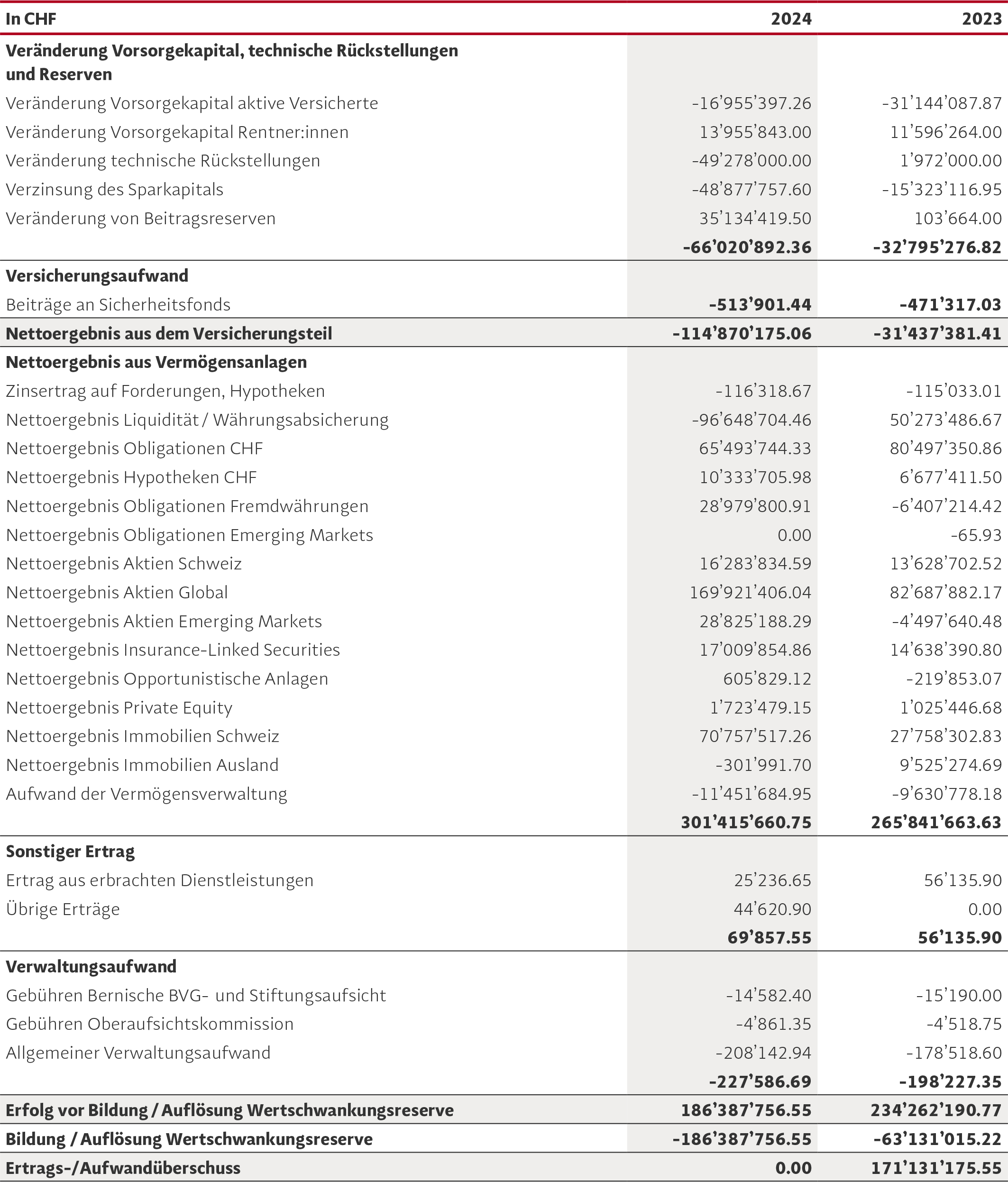 | In CHF | 2024 | 2023 |
|---|---|---|
| **Veränderung Vorsorgekapital, technische Rückstellungen und Reserven** | | |
| Veränderung Vorsorgekapital aktive Versicherte | -16’955’397.26 | -31’144’087.87 |
| Veränderung Vorsorgekapital Rentner:innen | 13’955’843.00 | 11’596’264.00 |
| Veränderung technische Rückstellungen | -49’278’000.00 | 1’972’000.00 |
| Verzinsung des Sparkapitals | -48’877’757.60 | -15’323’116.95 |
| Veränderung von Beitragsreserven | 35’134’419.50 | 103’664.00 |
| | **-66’020’892.36** | **-32’795’276.82** |
| **Versicherungsaufwand** | | |
| Beiträge an Sicherheitsfonds | **-513’901.44** | **-471’317.03** |
| **Nettoergebnis aus dem Versicherungsteil** | **-114’870’175.06** | **-31’437’381.41** |
| **Nettoergebnis aus Vermögensanlagen** | | |
| Zinsertrag auf Forderungen, Hypotheken | -116’318.67 | -115’033.01 |
| Nettoergebnis Liquidität / Währungsabsicherung | -96’648’704.46 | 50’273’486.67 |
| Nettoergebnis Obligationen CHF | 65’493’744.33 | 80’497’350.86 |
| Nettoergebnis Hypotheken CHF | 10’333’705.98 | 6’677’411.50 |
| Nettoergebnis Obligationen Fremdwährungen | 28’979’800.91 | -6’407’214.42 |
| Nettoergebnis Obligationen Emerging Markets | 0.00 | -65.93 |
| Nettoergebnis Aktien Schweiz | 16’283’834.59 | 13’628’702.52 |
| Nettoergebnis Aktien Global | 169’921’406.04 | 82’687’882.17 |
| Nettoergebnis Aktien Emerging Markets | 28’825’188.29 | -4’497’640.48 |
| Nettoergebnis Insurance-Linked Securities | 17’009’854.86 | 14’638’390.80 |
| Nettoergebnis Opportunistische Anlagen | 605’829.12 | -219’853.07 |
| Nettoergebnis Private Equity | 1’723’479.15 | 1’025’446.68 |
| Nettoergebnis Immobilien Schweiz | 70’757’517.26 | 27’758’302.83 |
| Nettoergebnis Immobilien Ausland | -301’991.70 | 9’525’274.69 |
| Aufwand der Vermögensverwaltung | -11’451’684.95 | -9’630’778.18 |
| | **301’415’660.75** | **265’841’663.63** |
| **Sonstiger Ertrag** | | |
| Ertrag aus erbrachten Dienstleistungen | 25’236.65 | 56’135.90 |
| Übrige Erträge | 44’620.90 | 0.00 |
| | **69’857.55** | **56’135.90** |
| **Verwaltungsaufwand** | | |
| Gebühren Bernische BVG- und Stiftungsaufsicht | -14’582.40 | -15’190.00 |
| Gebühren Oberaufsichtskommission | -4’861.35 | -4’518.75 |
| Allgemeiner Verwaltungsaufwand | -208’142.94 | -178’518.60 |
| | **-227’586.69** | **-198’227.35** |
| **Erfolg vor Bildung / Auflösung Wertschwankungsreserve** | **186’387’756.55** | **234’262’190.77** |
| **Bildung / Auflösung Wertschwankungsreserve** | **-186’387’756.55** | **-63’131’015.22** |
| **Ertrags-/Aufwandüberschuss** | **0.00** | **171’131’175.55** |